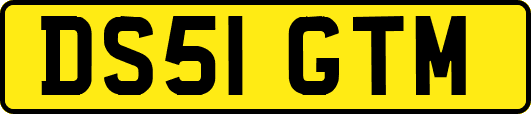 DS51 GTM